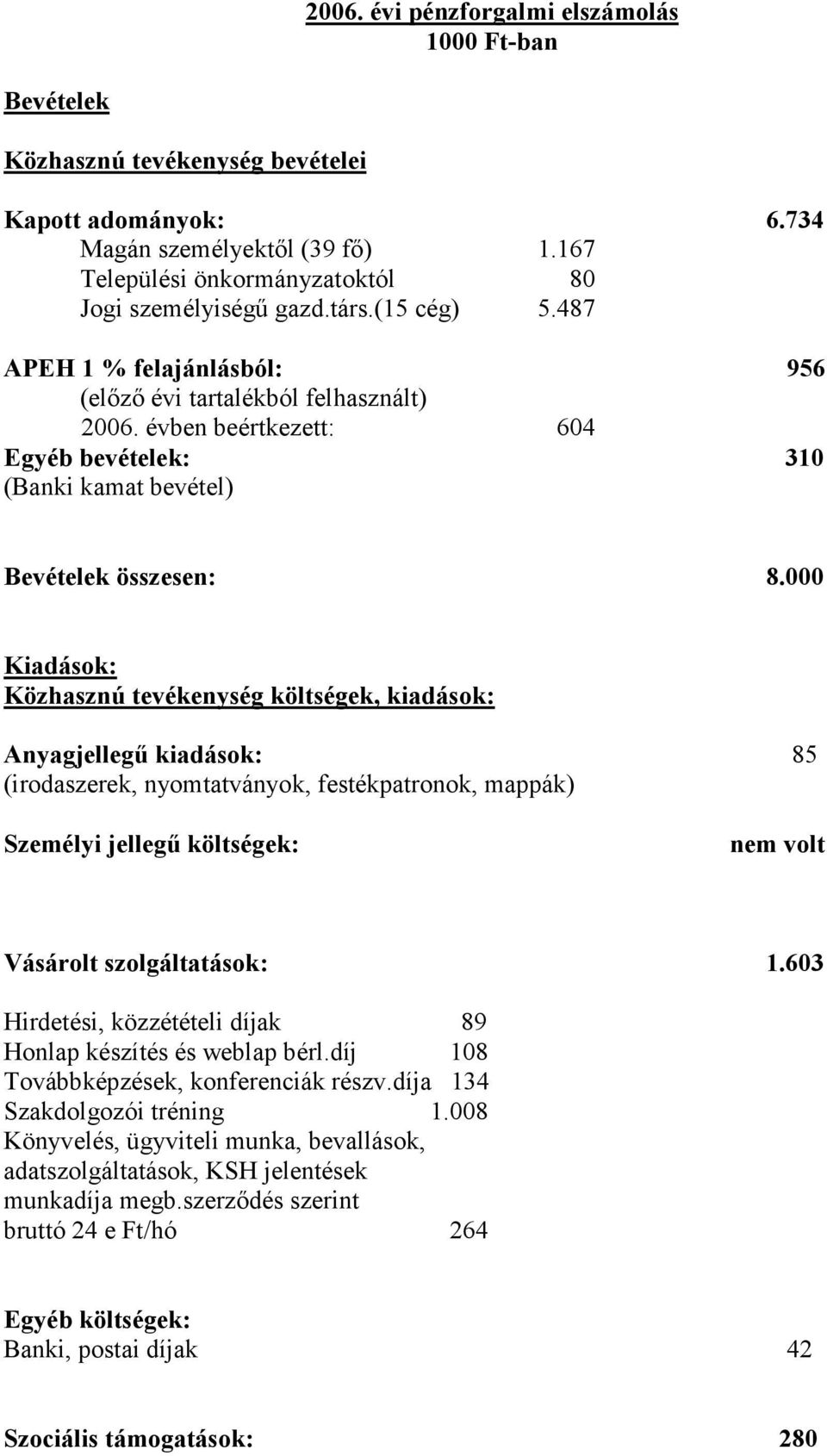 2006. évi pénzforgalmi elszámolás
1000 Ft-ban

Bevételek

Közhasznú tevékenység bevételei

Kapott adományok: 6.734
Magán személyektől (39 fő) 1.167
Települési önkormányzatoktól 80
Jogi személyiségű gazd.társ.(15 cég) 5.487

APEH 1 % felajánlásból: 956
(előző évi tartalékból felhasznált)
2006. évben beértkezett: 604
Egyéb bevételek: 310
(Banki kamat bevétel)

Bevételek összesen: 8.000

Kiadások:
Közhasznú tevékenység költségek, kiadások:

Anyagjellegű kiadások: 85
(irodaszerek, nyomtatványok, festékpatronok, mappák)

Személyi jellegű költségek: nem volt

Vásárolt szolgáltatások: 1.603

Hirdetési, közzétételi díjak 89
Honlap készítés és weblap bérl.díj 108
Továbbképzések, konferenciák részv.díja 134
Szakdolgozói tréning 1.008
Könyvelés, ügyviteli munka, bevallások, adatszolgáltatások, KSH jelentések munkadíja megb.szerződés szerint bruttó 24 e Ft/hó 264

Egyéb költségek:
Banki, postai díjak 42

Szociális támogatások: 280